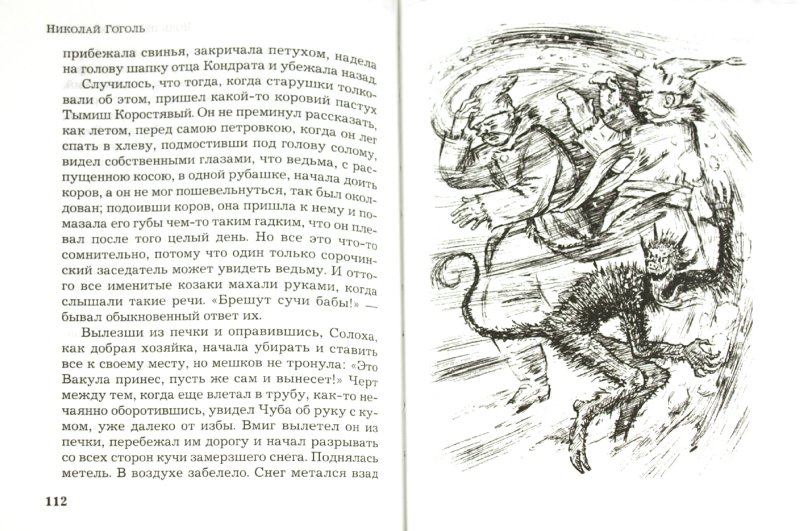 Николай Гоголь

прибежала свинья, закричала петухом, надела на голову шапку отца Кондрата и убежала назад.

Случилось, что тогда, когда старушки толковали об этом, пришел какой-то коровий пастух Тымиш Коростявый. Он не преминул рассказать, как летом, перед самою петровкою, когда он лег спать в хлеву, подмостивши под голову солому, видел собственными глазами, что ведьма, с распущенною косою, в одной рубашке, начала доить коров, а он не мог пошевельнуться, так был околдован; подоивши коров, она пришла к нему и помазала его губы чем-то таким гадким, что он плевал после того целый день. Но все это что-то сомнительно, потому что один только сорочинский заседатель может увидеть ведьму. И оттого все именитые козаки махали руками, когда слышали такие речи. «Брешут сучи бабы!» — бывал обыкновенный ответ их.

Вылезши из печки и оправившись, Солоха, как добрая хозяйка, начала убирать и ставить все к своему месту, но мешков не тронула: «Это Вакула принес, пусть же сам и вынесет!» Черт между тем, когда еще влетал в трубу, как-то нечаянно оборотившись, увидел Чуба об руку с кумом, уже далеко от избы. Вмиг вылетел он из печки, перебежал им дорогу и начал разрывать со всех сторон кучи замерзшего снега. Поднялась метель. В воздухе забелело. Снег метался взад

112